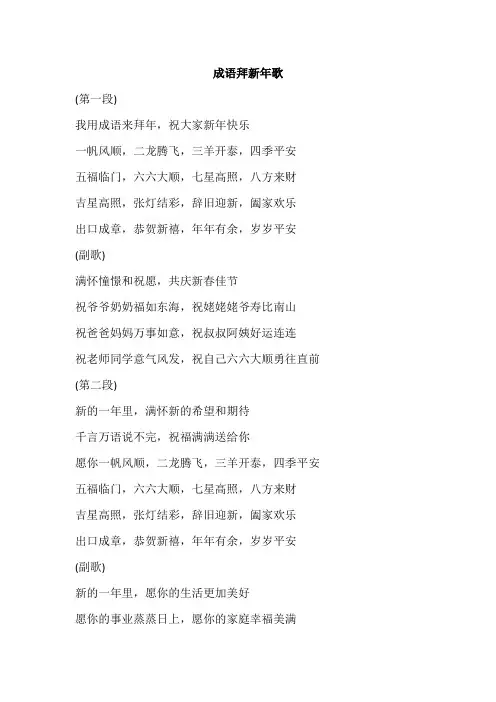 成语拜新年歌

(第一段)

我用成语来拜年，祝大家新年快乐

一帆风顺，二龙腾飞，三羊开泰，四季平安

五福临门，六六大顺，七星高照，八方来财

吉星高照，张灯结彩，辞旧迎新，阖家欢乐

出口成章，恭贺新禧，年年有余，岁岁平安

(副歌)

满怀憧憬和祝愿，共庆新春佳节

祝爷爷奶奶福如东海，祝姥姥姥爷寿比南山

祝爸爸妈妈万事如意，祝叔叔阿姨好运连连

祝老师同学意气风发，祝自己六六大顺勇往直前

(第二段)

新的一年里，满怀新的希望和期待

千言万语说不完，祝福满满送给你

愿你一帆风顺，二龙腾飞，三羊开泰，四季平安

五福临门，六六大顺，七星高照，八方来财

吉星高照，张灯结彩，辞旧迎新，阖家欢乐

出口成章，恭贺新禧，年年有余，岁岁平安

(副歌)

新的一年里，愿你的生活更加美好

愿你的事业蒸蒸日上，愿你的家庭幸福美满